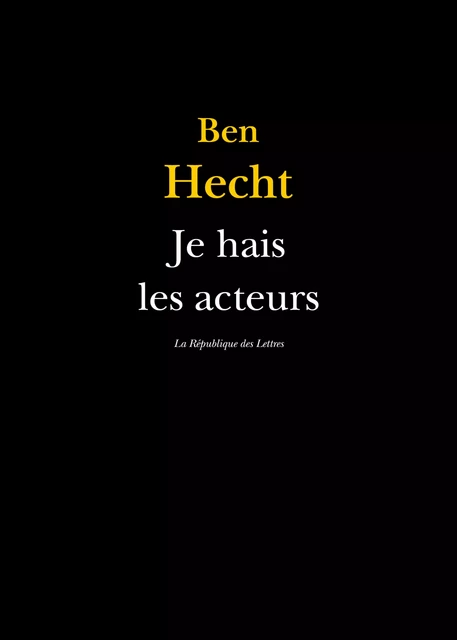 Ben
Hecht
Je hais
les acteurs

La République des Lettres